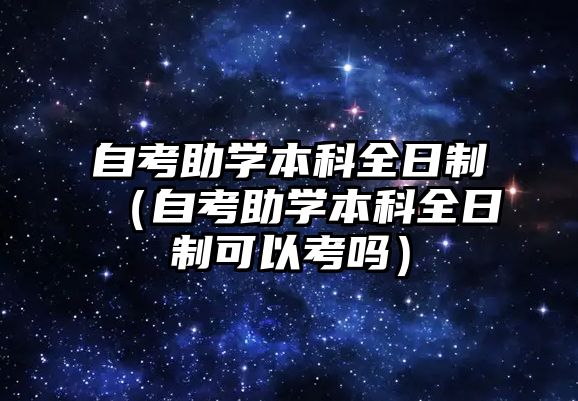 自考助学本科全日制（自考助学本科全日制可以考吗）